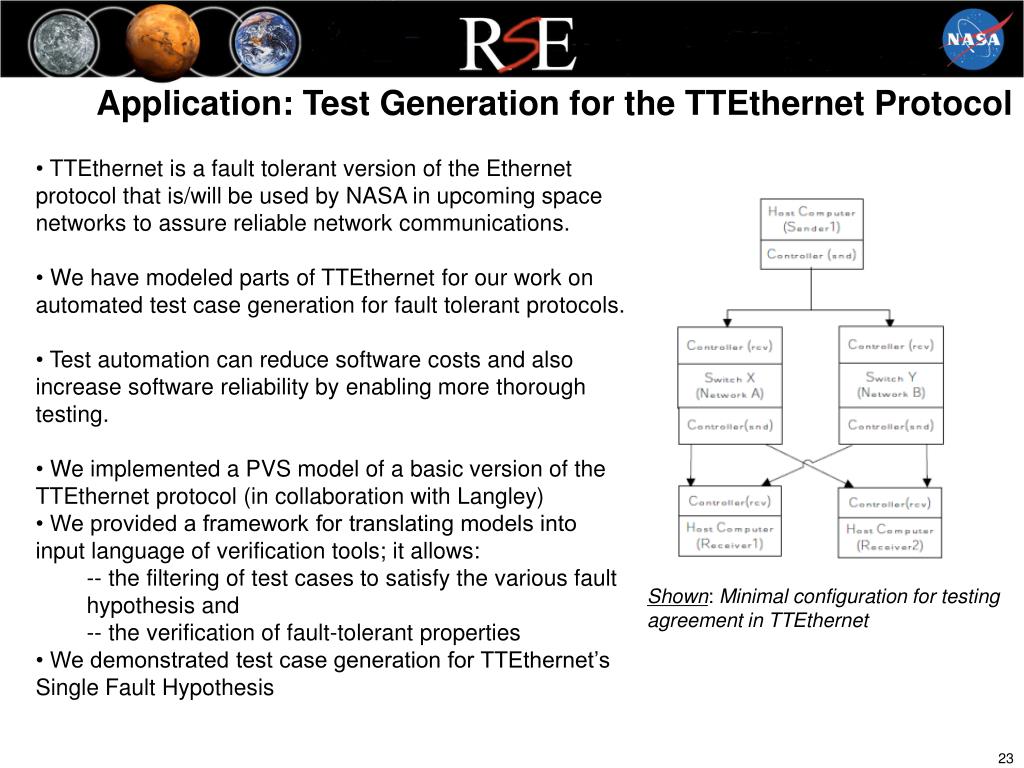 RSE

NASA

Application: Test Generation for the TTEthernet Protocol

• TTEthernet is a fault tolerant version of the Ethernet protocol that is/will be used by NASA in upcoming space networks to assure reliable network communications.

• We have modeled parts of TTEthernet for our work on automated test case generation for fault tolerant protocols.

• Test automation can reduce software costs and also increase software reliability by enabling more thorough testing.

• We implemented a PVS model of a basic version of the TTEthernet protocol (in collaboration with Langley)
• We provided a framework for translating models into input language of verification tools; it allows:
-- the filtering of test cases to satisfy the various fault hypothesis and
-- the verification of fault-tolerant properties
• We demonstrated test case generation for TTEthernet's Single Fault Hypothesis

Host Computer (Sender1)
Controller (snd)
Controller (rcv)
Switch X (Network A)
Controller(snd)
Controller (rcv)
Switch Y (Network B)
Controller(snd)
Controller(rcv)
Host Computer (Receiver1)
Controller(rcv)
Host Computer (Receiver2)

Shown: Minimal configuration for testing agreement in TTEthernet

23